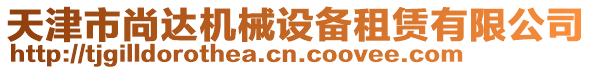 天津市尚达机械设备租赁有限公司
http://tjgilldorothea.cn.coovee.com